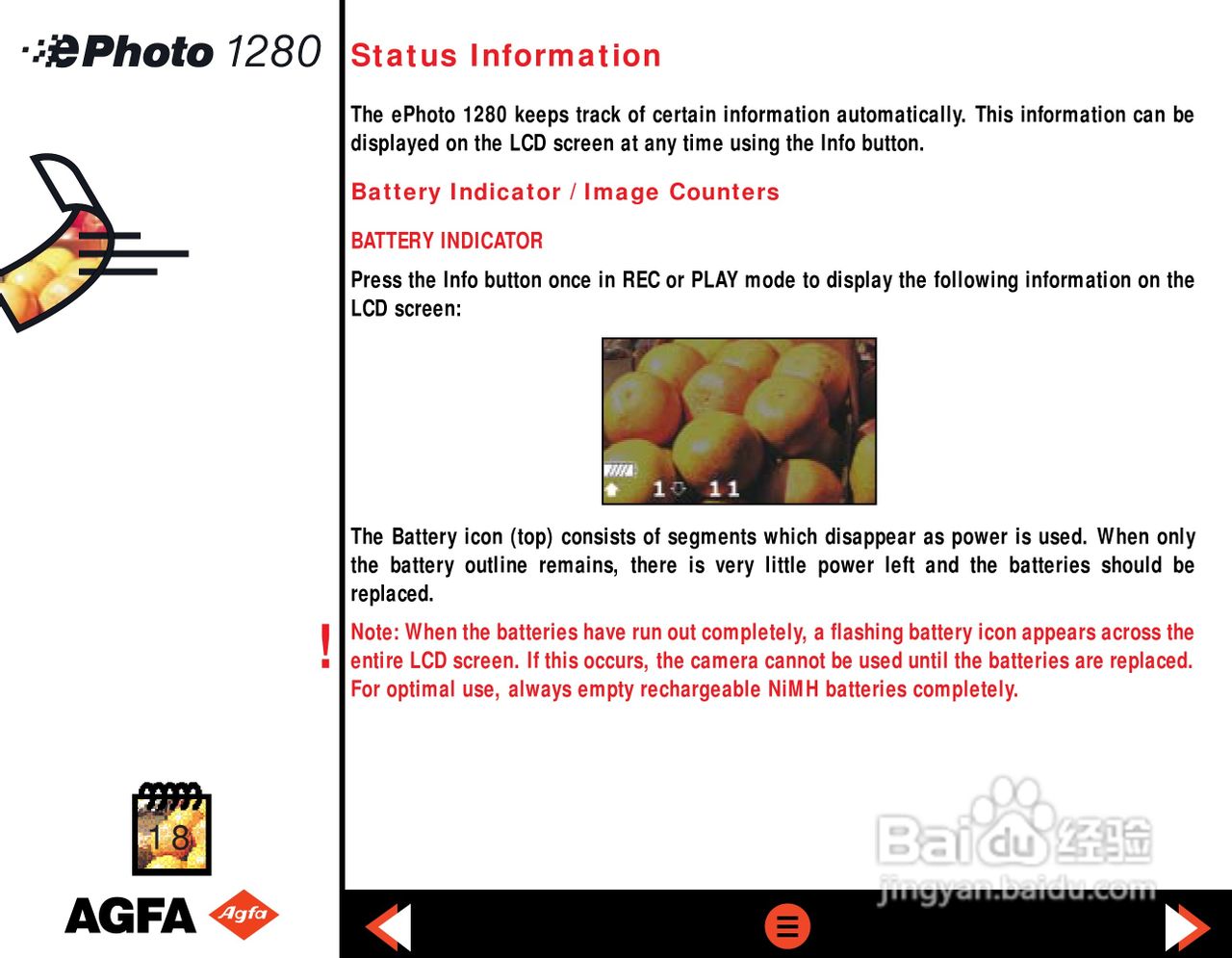 ePhoto 1280

Status Information

The ePhoto 1280 keeps track of certain information automatically. This information can be displayed on the LCD screen at any time using the Info button.

Battery Indicator / Image Counters

BATTERY INDICATOR

Press the Info button once in REC or PLAY mode to display the following information on the LCD screen:

1 11

The Battery icon (top) consists of segments which disappear as power is used. When only the battery outline remains, there is very little power left and the batteries should be replaced.

!

Note: When the batteries have run out completely, a flashing battery icon appears across the entire LCD screen. If this occurs, the camera cannot be used until the batteries are replaced. For optimal use, always empty rechargeable NiMH batteries completely.

18

AGFA Agfa

Baidu 经验
jingyan.baidu.com